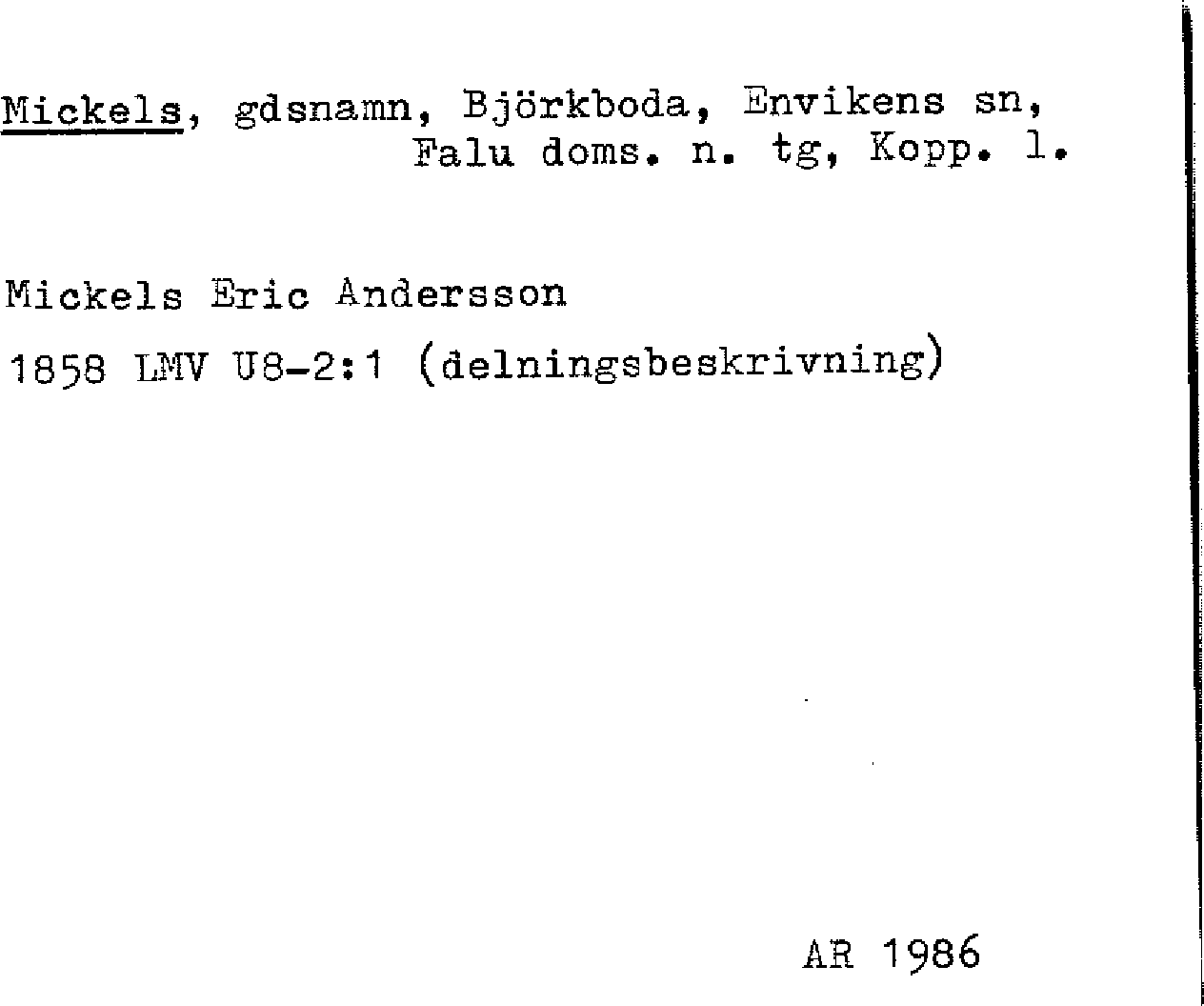 Mickels, gdsnamn, Björkboda, Envikens sn, Falu doms. n. tg, Kopp. l.

Mickels Eric Andersson

1858 LMV U8-2:1 (delningsbeskrivning)

AR 1986